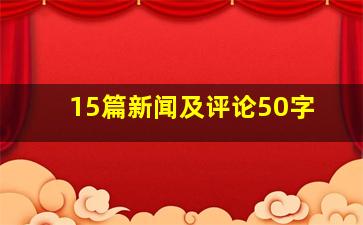 15篇新闻及评论50字